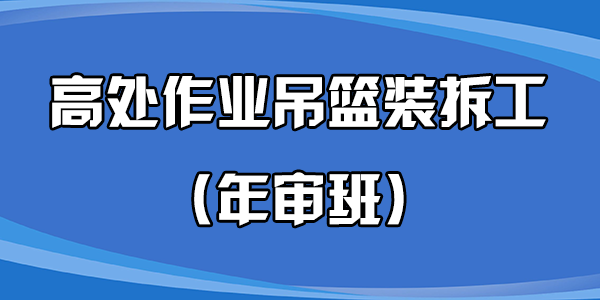 高处作业吊篮装拆工

（年审班）